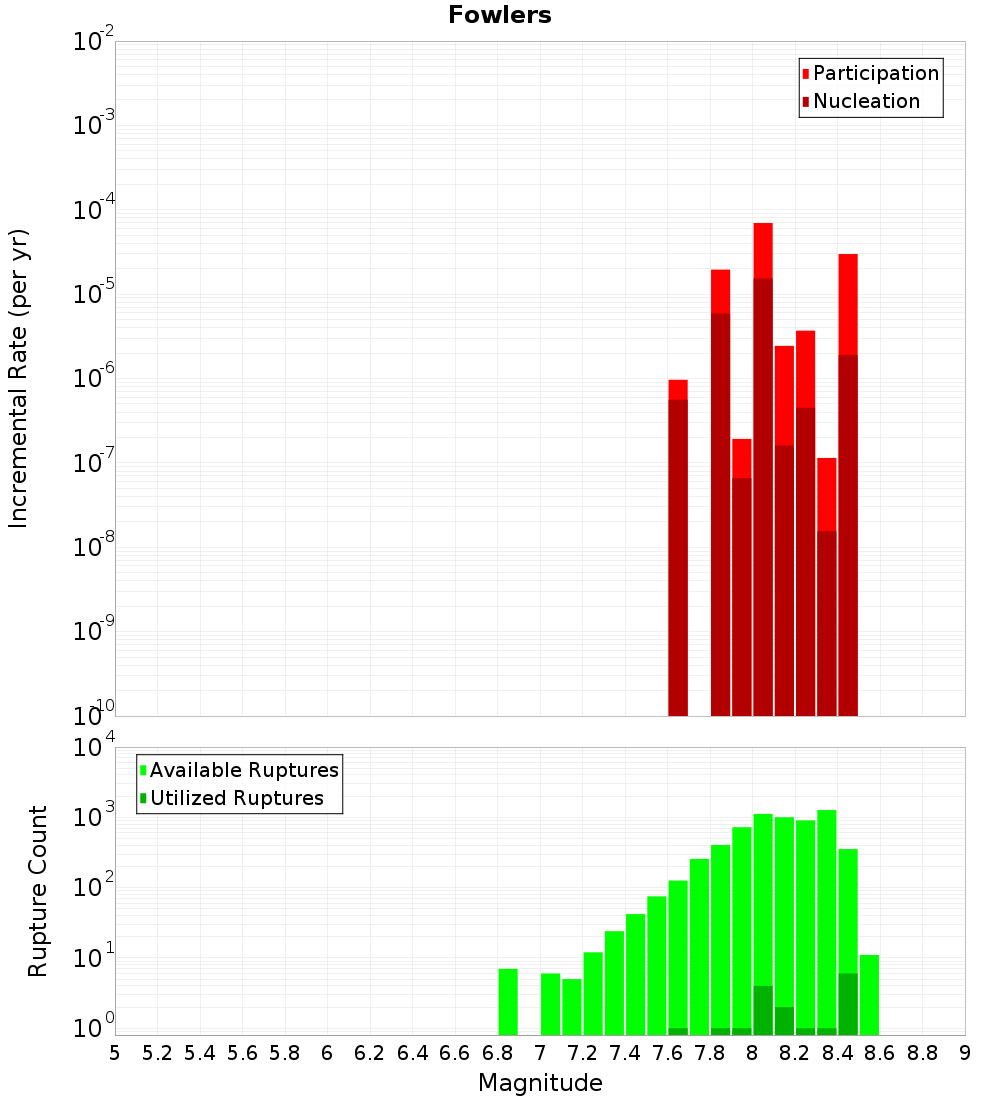 Fowlers

Participation
Nucleation

Incremental Rate (per yr)

$10^{-2}$
$10^{-3}$
$10^{-4}$
$10^{-5}$
$10^{-6}$
$10^{-7}$
$10^{-8}$
$10^{-9}$
$10^{-10}$

Available Ruptures
Utilized Ruptures

Rupture Count

$10^{4}$
$10^{3}$
$10^{2}$
$10^{1}$
$10^{0}$

5 5.2 5.4 5.6 5.8 6 6.2 6.4 6.6 6.8 7 7.2 7.4 7.6 7.8 8 8.2 8.4 8.6 8.8 9

Magnitude